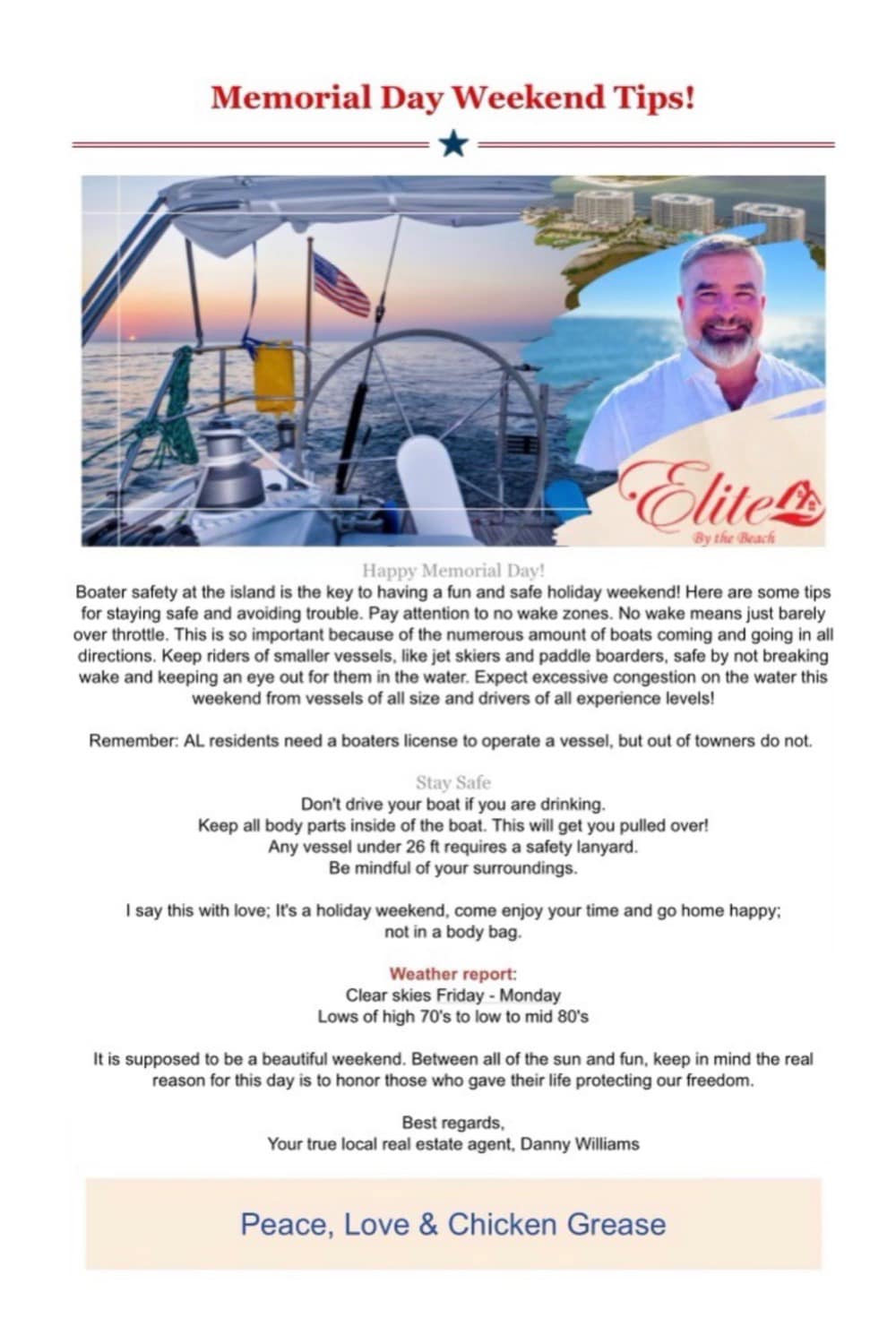 Memorial Day Weekend Tips!

Elite
By the Beach

Happy Memorial Day!

Boater safety at the island is the key to having a fun and safe holiday weekend! Here are some tips for staying safe and avoiding trouble. Pay attention to no wake zones. No wake means just barely over throttle. This is so important because of the numerous amount of boats coming and going in all directions. Keep riders of smaller vessels, like jet skiers and paddle boarders, safe by not breaking wake and keeping an eye out for them in the water. Expect excessive congestion on the water this weekend from vessels of all size and drivers of all experience levels!

Remember: AL residents need a boaters license to operate a vessel, but out of towners do not.

Stay Safe
Don't drive your boat if you are drinking.
Keep all body parts inside of the boat. This will get you pulled over!
Any vessel under 26 ft requires a safety lanyard.
Be mindful of your surroundings.

I say this with love; It's a holiday weekend, come enjoy your time and go home happy; not in a body bag.

Weather report:
Clear skies Friday - Monday
Lows of high 70's to low to mid 80's

It is supposed to be a beautiful weekend. Between all of the sun and fun, keep in mind the real reason for this day is to honor those who gave their life protecting our freedom.

Best regards,
Your true local real estate agent, Danny Williams

Peace, Love & Chicken Grease